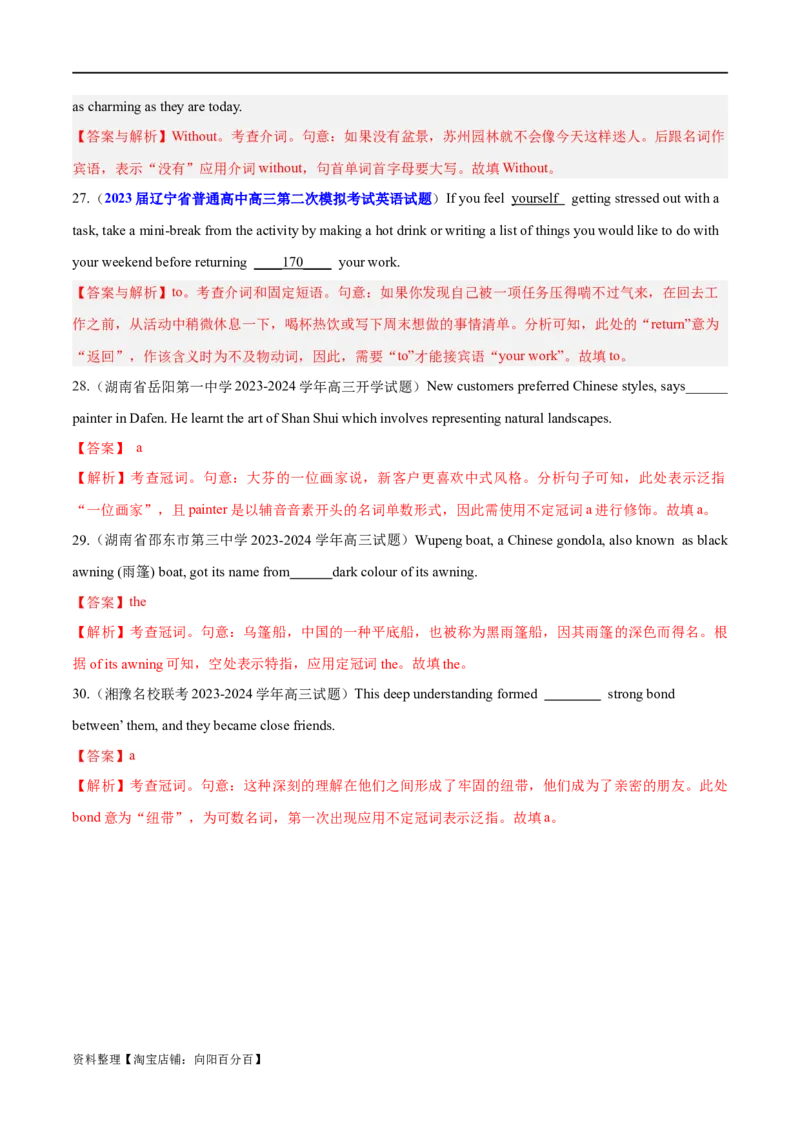 as charming as they are today.

【答案与解析】Without。考查介词。句意：如果没有盆景，苏州园林就不会像今天这样迷人。后跟名词作宾语，表示“没有”应用介词 without，句首单词首字母要大写。故填 Without。

27.（2023 届辽宁省普通高中高三第二次模拟考试英语试题）If you feel yourself getting stressed out with a task, take a mini-break from the activity by making a hot drink or writing a list of things you would like to do with your weekend before returning ____170____ your work.

【答案与解析】to。考查介词和固定短语。句意：如果你发现自己被一项任务压得喘不过气来，在回去工作之前，从活动中稍微休息一下，喝杯热饮或写下周末想做的事情清单。分析可知，此处的“return”意为“返回”，作该含义时为不及物动词，因此，需要“to”才能接宾语“your work”。故填 to。

28.（湖南省岳阳第一中学 2023-2024 学年高三开学试题）New customers preferred Chinese styles, says______ painter in Dafen. He learnt the art of Shan Shui which involves representing natural landscapes.

【答案】 a

【解析】考查冠词。句意：大芬的一位画家说，新客户更喜欢中式风格。分析句子可知，此处表示泛指“一位画家”，且 painter 是以辅音音素开头的名词单数形式，因此需使用不定冠词 a 进行修饰。故填 a。

29.（湖南省邵东市第三中学 2023-2024 学年高三试题）Wupeng boat, a Chinese gondola, also known as black awning (雨篷) boat, got its name from______dark colour of its awning.

【答案】the

【解析】考查冠词。句意：乌篷船，中国的一种平底船，也被称为黑雨篷船，因其雨篷的深色而得名。根据 of its awning 可知，空处表示特指，应用定冠词 the。故填 the。

30.（湘豫名校联考 2023-2024 学年高三试题）This deep understanding formed ________ strong bond between' them, and they became close friends.

【答案】a

【解析】考查冠词。句意：这种深刻的理解在他们之间形成了牢固的纽带，他们成为了亲密的朋友。此处 bond 意为“纽带”，为可数名词，第一次出现应用不定冠词表示泛指。故填 a。

资料整理【淘宝店铺：向阳百分百】